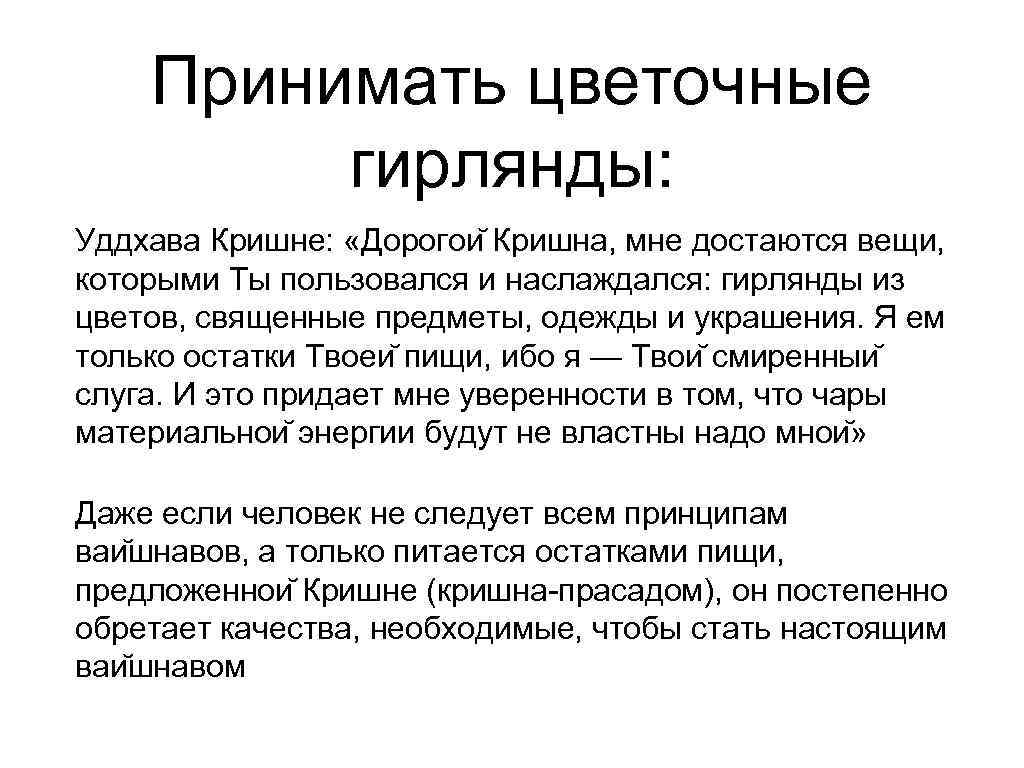 Принимать цветочные гирлянды:

Уддхава Кришне: «Дорогой Кришна, мне достаются вещи, которыми Ты пользовался и наслаждался: гирлянды из цветов, священные предметы, одежды и украшения. Я ем только остатки Твоей пищи, ибо я — Твой смиренный слуга. И это придает мне уверенности в том, что чары материальной энергии будут не властны надо мной»

Даже если человек не следует всем принципам вайшнавов, а только питается остатками пищи, предложенной Кришне (кришна-прасадом), он постепенно обретает качества, необходимые, чтобы стать настоящим вайшнавом